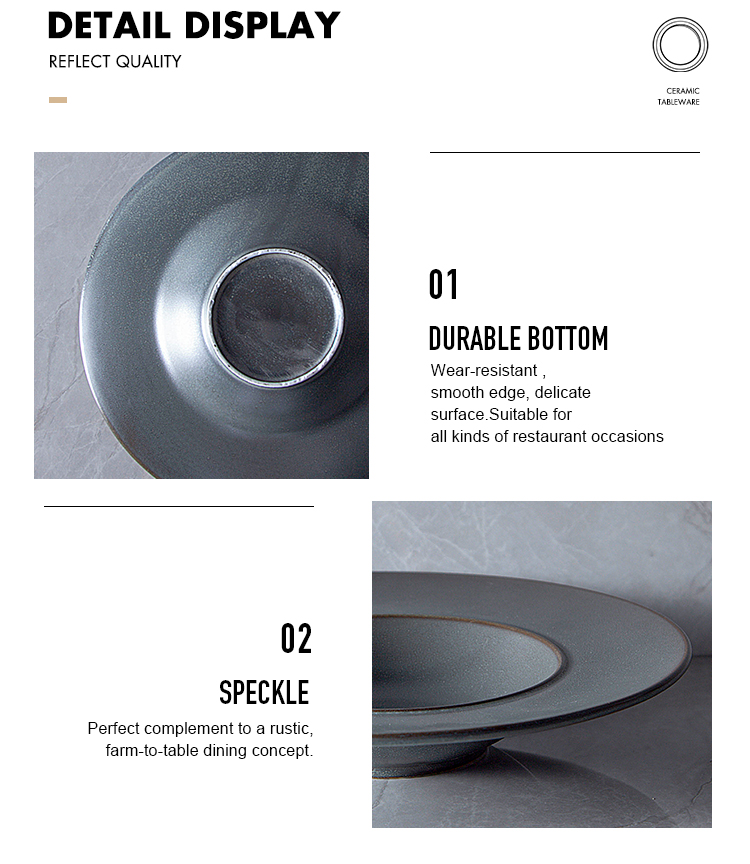 DETAIL DISPLAY
REFLECT QUALITY

CERAMIC
TABLEWARE

01

DURABLE BOTTOM

Wear-resistant , smooth edge, delicate surface.Suitable for all kinds of restaurant occasions

02

SPECKLE

Perfect complement to a rustic, farm-to-table dining concept.